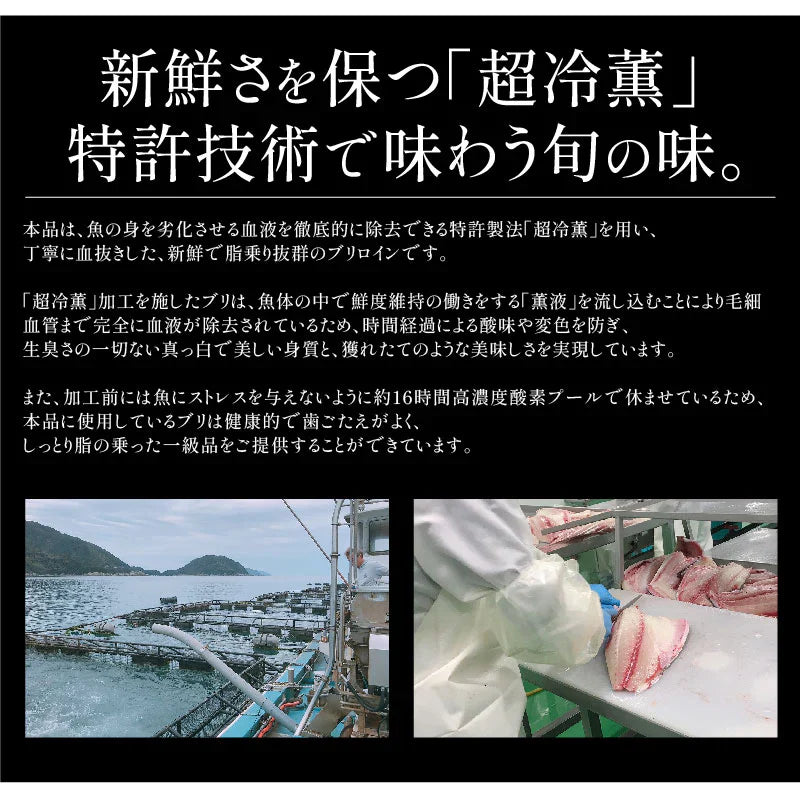 新鮮さを保つ「超冷薫」
特許技術で味わう旬の味。

本品は、魚の身を劣化させる血液を徹底的に除去できる特許製法「超冷薫」を用い、丁寧に血抜きした、新鮮で脂乗り抜群のブリロインです。

「超冷薫」加工を施したブリは、魚体の中で鮮度維持の働きをする「薫液」を流し込むことにより毛細血管まで完全に血液が除去されているため、時間経過による酸味や変色を防ぎ、生臭さの一切ない真っ白で美しい身質と、獲れたてのような美味しさを実現しています。

また、加工前には魚にストレスを与えないように約16時間高濃度酸素プールで休ませているため、本品に使用しているブリは健康的で歯ごたえがよく、しっとり脂の乗った一級品をご提供することができています。